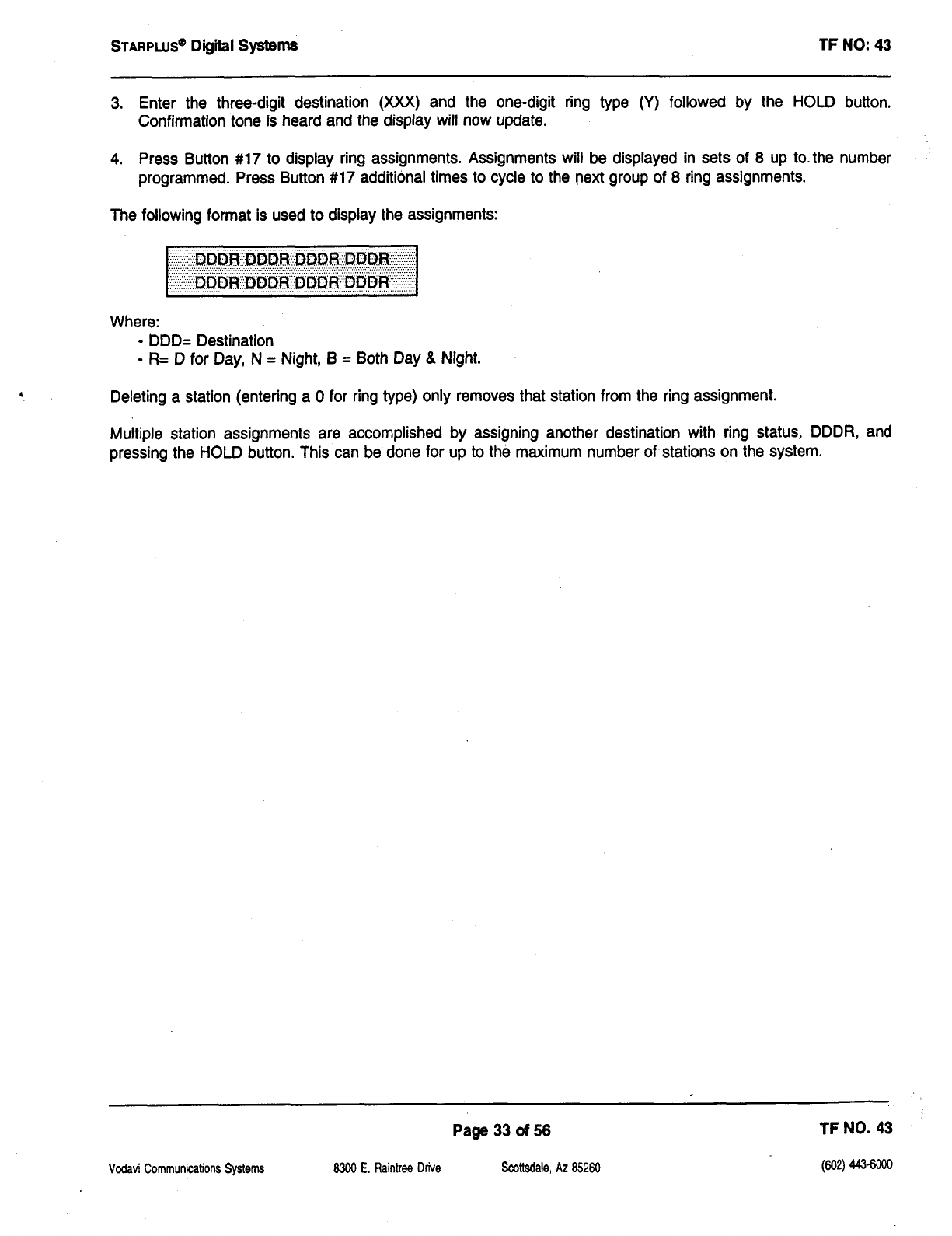 STARPLUS® Digital Systems TF NO: 43

3. Enter the three-digit destination (XXX) and the one-digit ring type (Y) followed by the HOLD button. Confirmation tone is heard and the display will now update.

4. Press Button #17 to display ring assignments. Assignments will be displayed in sets of 8 up to the number programmed. Press Button #17 additional times to cycle to the next group of 8 ring assignments.

The following format is used to display the assignments:

DDDR DDDR DDDR DDDR
DDDR DDDR DDDR DDDR

Where:
- DDD= Destination
- R= D for Day, N = Night, B = Both Day & Night.

Deleting a station (entering a 0 for ring type) only removes that station from the ring assignment.

Multiple station assignments are accomplished by assigning another destination with ring status, DDDR, and pressing the HOLD button. This can be done for up to the maximum number of stations on the system.

Page 33 of 56 TF NO. 43

Vodavi Communications Systems 8300 E. Raintree Drive Scottsdale, Az 85260 (602) 443-6000